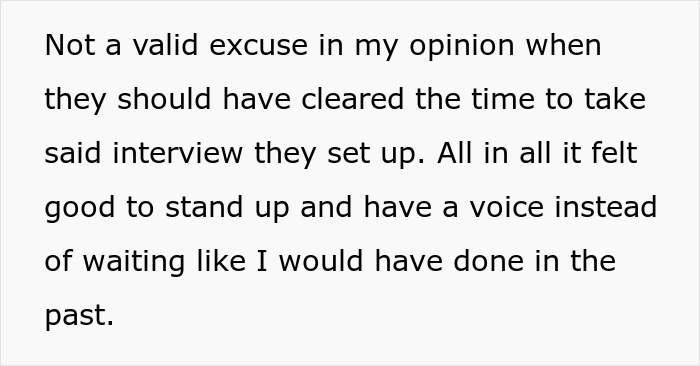 Not a valid excuse in my opinion when they should have cleared the time to take said interview they set up. All in all it felt good to stand up and have a voice instead of waiting like I would have done in the past.